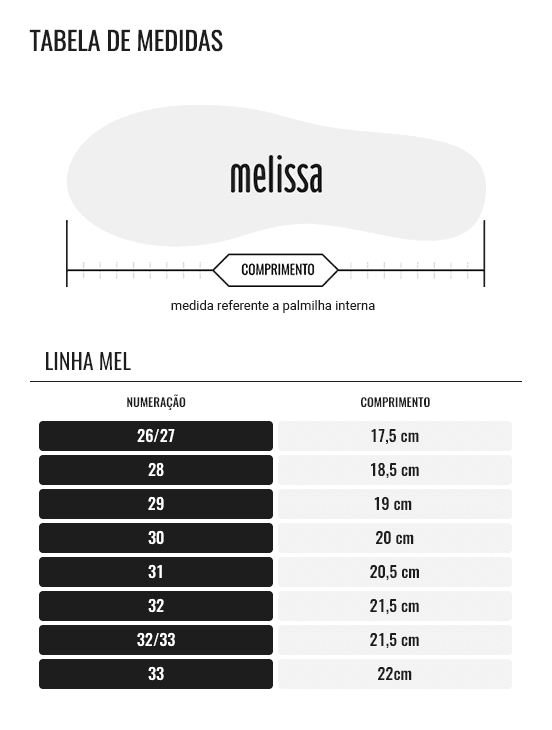 TABELA DE MEDIDAS

melissa

COMPRIMENTO

medida referente a palmilha interna

LINHA MEL

| NUMERAÇÃO | COMPRIMENTO |
|---|---|
| 26/27 | 17,5 cm |
| 28 | 18,5 cm |
| 29 | 19 cm |
| 30 | 20 cm |
| 31 | 20,5 cm |
| 32 | 21,5 cm |
| 32/33 | 21,5 cm |
| 33 | 22cm |